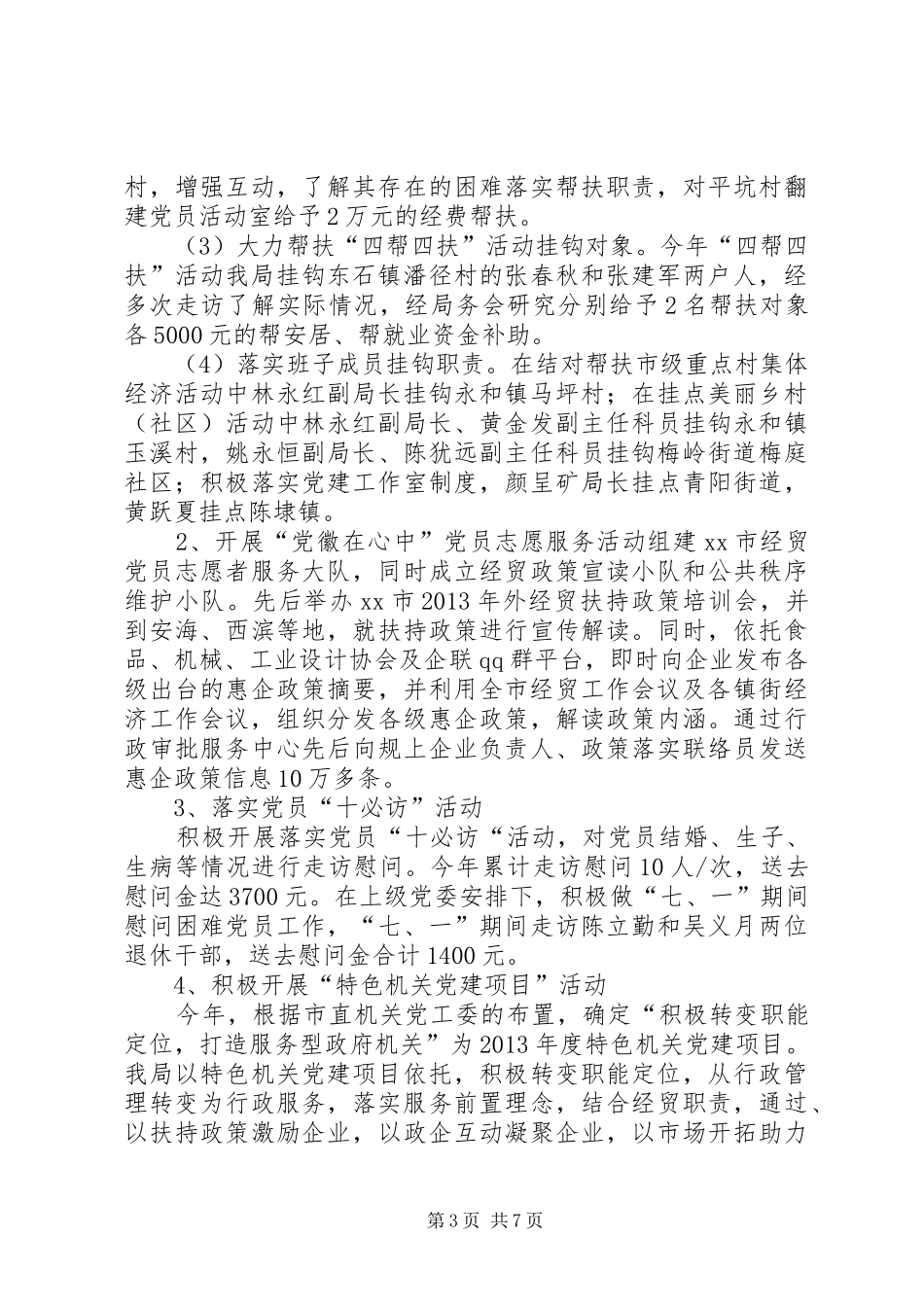 村，增强互动，了解其存在的困难落实帮扶职责，对平坑村翻建党员活动室给予2万元的经费帮扶。

（3）大力帮扶“四帮四扶”活动挂钩对象。今年“四帮四扶”活动我局挂钩东石镇潘径村的张春秋和张建军两户人，经多次走访了解实际情况，经局务会研究分别给予2名帮扶对象各5000元的帮安居、帮就业资金补助。

（4）落实班子成员挂钩职责。在结对帮扶市级重点村集体经济活动中林永红副局长挂钩永和镇马坪村；在挂点美丽乡村（社区）活动中林永红副局长、黄金发副主任科员挂钩永和镇玉溪村，姚永恒副局长、陈犹远副主任科员挂钩梅岭街道梅庭社区；积极落实党建工作室制度，颜呈矿局长挂点青阳街道，黄跃夏挂点陈埭镇。

2、开展“党徽在心中”党员志愿服务活动组建xx市经贸党员志愿者服务大队，同时成立经贸政策宣读小队和公共秩序维护小队。先后举办xx市2013年外经贸扶持政策培训会，并到安海、西滨等地，就扶持政策进行宣传解读。同时，依托食品、机械、工业设计协会及企联qq群平台，即时向企业发布各级出台的惠企政策摘要，并利用全市经贸工作会议及各镇街经济工作会议，组织分发各级惠企政策，解读政策内涵。通过行政审批服务中心先后向规上企业负责人、政策落实联络员发送惠企政策信息10万多条。

3、落实党员“十必访”活动

积极开展落实党员“十必访“活动，对党员结婚、生子、生病等情况进行走访慰问。今年累计走访慰问10人/次，送去慰问金达3700元。在上级党委安排下，积极做“七、一”期间慰问困难党员工作，“七、一”期间走访陈立勤和吴义月两位退休干部，送去慰问金合计1400元。

4、积极开展“特色机关党建项目”活动

今年，根据市直机关党工委的布置，确定“积极转变职能定位，打造服务型政府机关”为2013年度特色机关党建项目。我局以特色机关党建项目依托，积极转变职能定位，从行政管理转变为行政服务，落实服务前置理念，结合经贸职责，通过、以扶持政策激励企业，以政企互动凝聚企业，以市场开拓助力

第3页 共7页